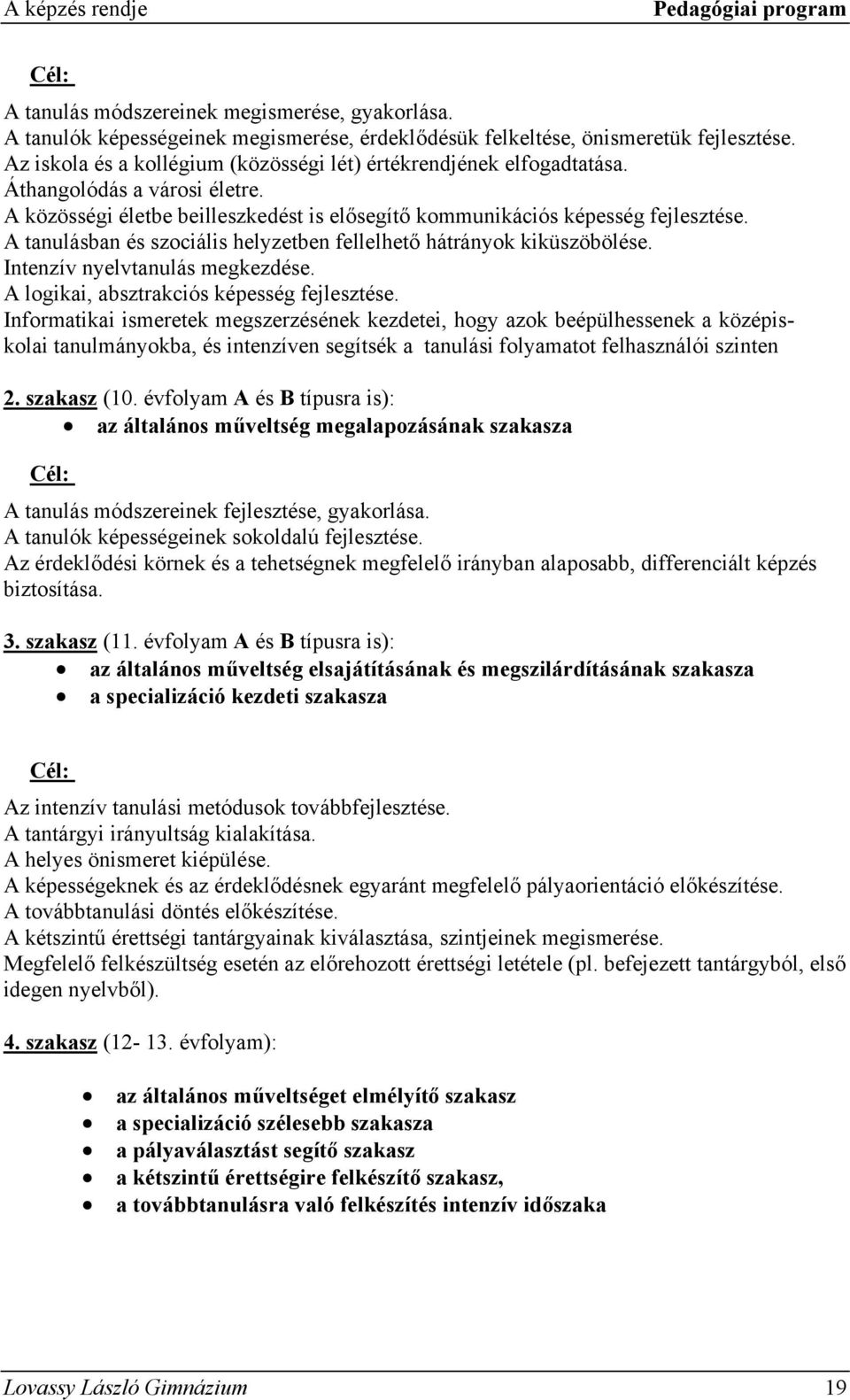 A képzés rendje Pedagógiai program

Cél:

A tanulás módszereinek megismerése, gyakorlása.
A tanulók képességeinek megismerése, érdeklődésük felkeltése, önismeretük fejlesztése.
Az iskola és a kollégium (közösségi lét) értékrendjének elfogadtatása.
Áthangolódás a városi életre.
A közösségi életbe beilleszkedést is elősegítő kommunikációs képesség fejlesztése.
A tanulásban és szociális helyzetben fellelhető hátrányok kiküszöbölése.
Intenzív nyelvtanulás megkezdése.
A logikai, absztrakciós képesség fejlesztése.
Informatikai ismeretek megszerzésének kezdetei, hogy azok beépülhessenek a középiskolai tanulmányokba, és intenzíven segítsék a tanulási folyamatot felhasználói szinten

2. szakasz (10. évfolyam A és B típusra is):
• az általános műveltség megalapozásának szakasza

Cél:

A tanulás módszereinek fejlesztése, gyakorlása.
A tanulók képességeinek sokoldalú fejlesztése.
Az érdeklődési körnek és a tehetségnek megfelelő irányban alaposabb, differenciált képzés biztosítása.

3. szakasz (11. évfolyam A és B típusra is):
• az általános műveltség elsajátításának és megszilárdításának szakasza
• a specializáció kezdeti szakasza

Cél:

Az intenzív tanulási metódusok továbbfejlesztése.
A tantárgyi irányultság kialakítása.
A helyes önismeret kiépülése.
A képességeknek és az érdeklődésnek egyaránt megfelelő pályaorientáció előkészítése.
A továbbtanulási döntés előkészítése.
A kétszintű érettségi tantárgyainak kiválasztása, szintjeinek megismerése.
Megfelelő felkészültség esetén az előrehozott érettségi letétele (pl. befejezett tantárgyból, első idegen nyelvből).

4. szakasz (12- 13. évfolyam):

• az általános műveltséget elmélyítő szakasz
• a specializáció szélesebb szakasza
• a pályaválasztást segítő szakasz
• a kétszintű érettségire felkészítő szakasz,
• a továbbtanulásra való felkészítés intenzív időszaka

Lovassy László Gimnázium 19